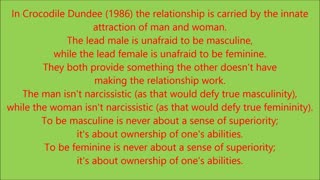 In Crocodile Dundee (1986) the relationship is carried by the innate attraction of man and woman.
The lead male is unafraid to be masculine, while the lead female is unafraid to be feminine.
They both provide something the other doesn't have making the relationship work.
The man isn't narcissistic (as that would defy true masculinity), while the woman isn't narcissistic (as that would defy true femininity).
To be masculine is never about a sense of superiority; it's about ownership of one's abilities.
To be feminine is never about a sense of superiority; it's about ownership of one's abilities.